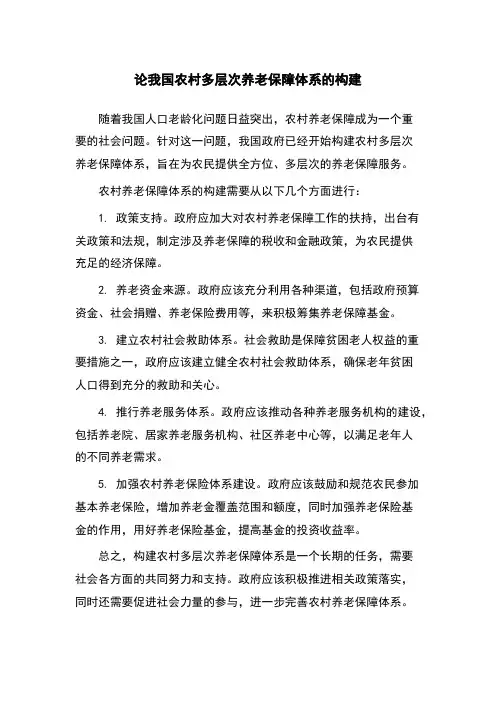 论我国农村多层次养老保障体系的构建

随着我国人口老龄化问题日益突出，农村养老保障成为一个重要的社会问题。针对这一问题，我国政府已经开始构建农村多层次养老保障体系，旨在为农民提供全方位、多层次的养老保障服务。

农村养老保障体系的构建需要从以下几个方面进行：

1. 政策支持。政府应加大对农村养老保障工作的扶持，出台有关政策和法规，制定涉及养老保障的税收和金融政策，为农民提供充足的经济保障。

2. 养老资金来源。政府应该充分利用各种渠道，包括政府预算资金、社会捐赠、养老保险费用等，来积极筹集养老保障基金。

3. 建立农村社会救助体系。社会救助是保障贫困老人权益的重要措施之一，政府应该建立健全农村社会救助体系，确保老年贫困人口得到充分的救助和关心。

4. 推行养老服务体系。政府应该推动各种养老服务机构的建设，包括养老院、居家养老服务机构、社区养老中心等，以满足老年人的不同养老需求。

5. 加强农村养老保险体系建设。政府应该鼓励和规范农民参加基本养老保险，增加养老金覆盖范围和额度，同时加强养老保险基金的作用，用好养老保险基金，提高基金的投资收益率。

总之，构建农村多层次养老保障体系是一个长期的任务，需要社会各方面的共同努力和支持。政府应该积极推进相关政策落实，同时还需要促进社会力量的参与，进一步完善农村养老保障体系。